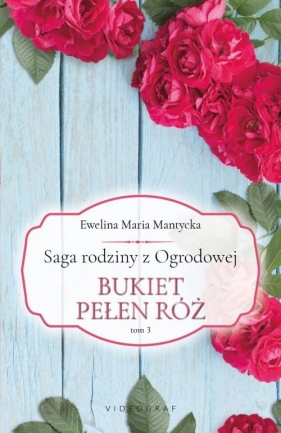 Ewelina Maria Mantycka

Saga rodziny z Ogrodowej

BUKIET PEŁEN RÓŻ

tom 3

VIDEOGRAF